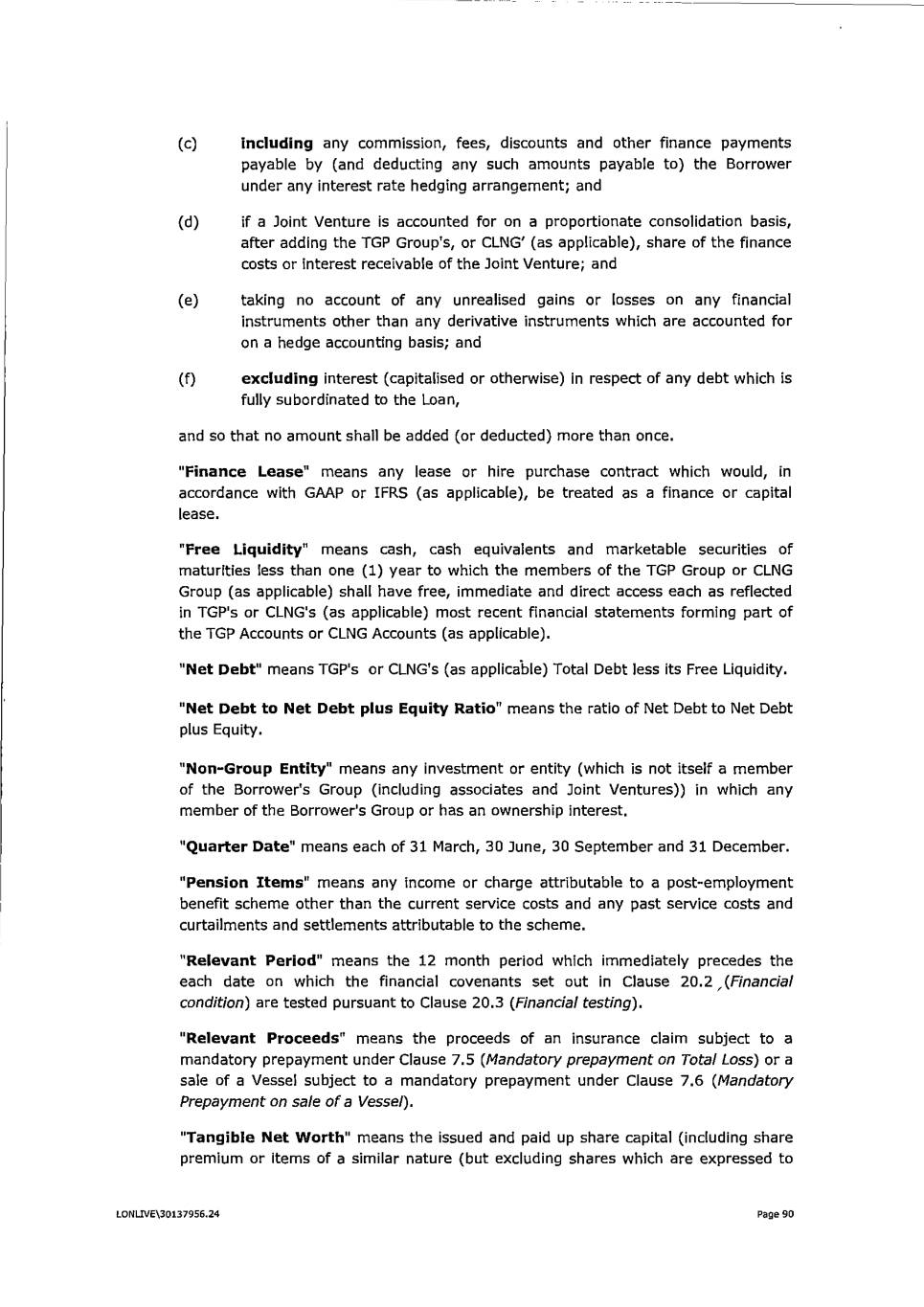 (c) including any commission, fees, discounts and other finance payments payable by (and deducting any such amounts payable to) the Borrower under any interest rate hedging arrangement; and

(d) if a Joint Venture is accounted for on a proportionate consolidation basis, after adding the TGP Group's, or CLNG' (as applicable), share of the finance costs or interest receivable of the Joint Venture; and

(e) taking no account of any unrealised gains or losses on any financial instruments other than any derivative instruments which are accounted for on a hedge accounting basis; and

(f) excluding interest (capitalised or otherwise) in respect of any debt which is fully subordinated to the Loan,

and so that no amount shall be added (or deducted) more than once.

"Finance Lease" means any lease or hire purchase contract which would, in accordance with GAAP or IFRS (as applicable), be treated as a finance or capital lease.

"Free Liquidity" means cash, cash equivalents and marketable securities of maturities less than one (1) year to which the members of the TGP Group or CLNG Group (as applicable) shall have free, immediate and direct access each as reflected in TGP's or CLNG's (as applicable) most recent financial statements forming part of the TGP Accounts or CLNG Accounts (as applicable).

"Net Debt" means TGP's or CLNG's (as applicable) Total Debt less its Free Liquidity.

"Net Debt to Net Debt plus Equity Ratio" means the ratio of Net Debt to Net Debt plus Equity.

"Non-Group Entity" means any investment or entity (which is not itself a member of the Borrower's Group (including associates and Joint Ventures)) in which any member of the Borrower's Group or has an ownership interest.

"Quarter Date" means each of 31 March, 30 June, 30 September and 31 December.

"Pension Items" means any income or charge attributable to a post-employment benefit scheme other than the current service costs and any past service costs and curtailments and settlements attributable to the scheme.

"Relevant Period" means the 12 month period which immediately precedes the each date on which the financial covenants set out in Clause 20.2 (Financial condition) are tested pursuant to Clause 20.3 (Financial testing).

"Relevant Proceeds" means the proceeds of an insurance claim subject to a mandatory prepayment under Clause 7.5 (Mandatory prepayment on Total Loss) or a sale of a Vessel subject to a mandatory prepayment under Clause 7.6 (Mandatory Prepayment on sale of a Vessel).

"Tangible Net Worth" means the issued and paid up share capital (including share premium or items of a similar nature (but excluding shares which are expressed to

LONLIVE\30137956.24

Page 90